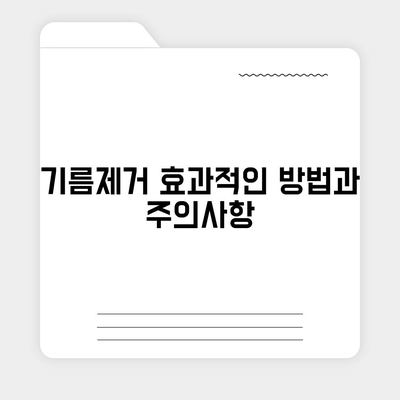 기름제거 효과적인 방법과 주의사항